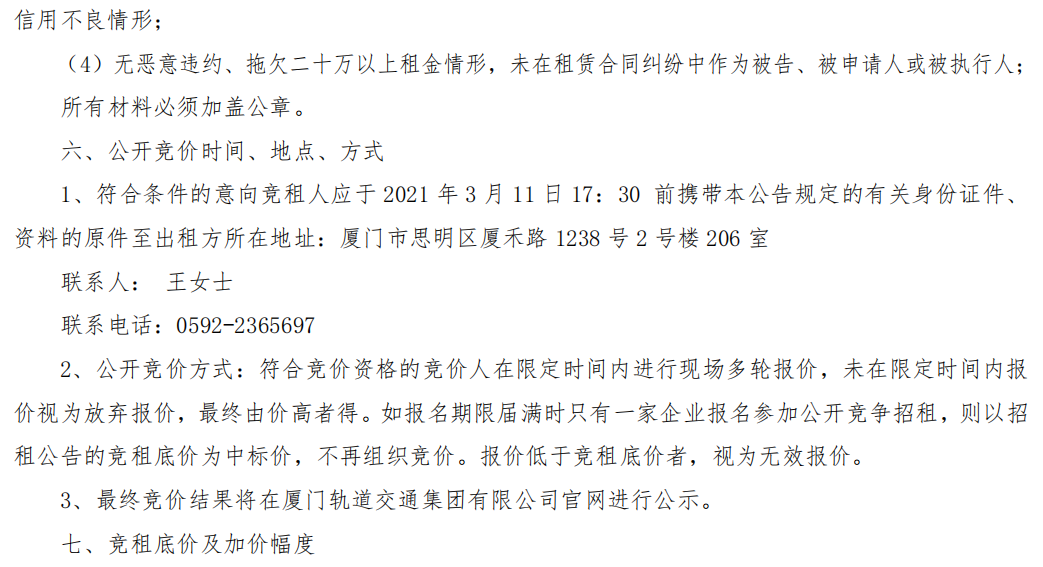 信用不良情形；

（4）无恶意违约、拖欠二十万以上租金情形，未在租赁合同纠纷中作为被告、被申请人或被执行人；

所有材料必须加盖公章。

六、公开竞价时间、地点、方式

1、符合条件的意向竞租人应于2021年3月11日17：30前携带本公告规定的有关身份证件、资料的原件至出租方所在地址：厦门市思明区厦禾路1238号2号楼206室

联系人： 王女士

联系电话：0592-2365697

2、公开竞价方式：符合竞价资格的竞价人在限定时间内进行现场多轮报价，未在限定时间内报价视为放弃报价，最终由价高者得。如报名期限届满时只有一家企业报名参加公开竞争招租，则以招租公告的竞租底价为中标价，不再组织竞价。报价低于竞租底价者，视为无效报价。

3、最终竞价结果将在厦门轨道交通集团有限公司官网进行公示。

七、竞租底价及加价幅度